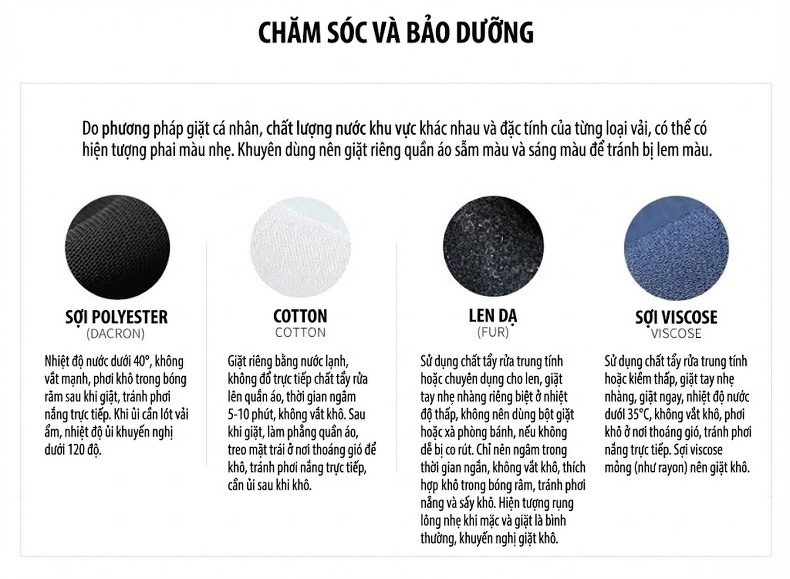 CHĂM SÓC VÀ BẢO DƯỠNG

Do phương pháp giặt cá nhân, chất lượng nước khu vực khác nhau và đặc tính của từng loại vải, có thể có hiện tượng phai màu nhẹ. Khuyên dùng nên giặt riêng quần áo sẫm màu và sáng màu để tránh bị lem màu.

SỢI POLYESTER
(DACRON)

Nhiệt độ nước dưới 40°, không vắt mạnh, phơi khô trong bóng râm sau khi giặt, tránh phơi nắng trực tiếp. Khi ủi cần lót vải ẩm, nhiệt độ ủi khuyến nghị dưới 120 độ.

COTTON
COTTON

Giặt riêng bằng nước lạnh, không đổ trực tiếp chất tẩy rửa lên quần áo, thời gian ngâm 5-10 phút, không vắt khô. Sau khi giặt, làm phẳng quần áo, treo mặt trái ở nơi thoáng gió để khô, tránh phơi nắng trực tiếp, cần ủi sau khi khô.

LEN DẠ
(FUR)

Sử dụng chất tẩy rửa trung tính hoặc chuyên dụng cho len, giặt tay nhẹ nhàng riêng biệt ở nhiệt độ thấp, không nên dùng bột giặt hoặc xà phòng bánh, nếu không dễ bị co rút. Chỉ nên ngâm trong thời gian ngắn, không vắt khô, thích hợp khô trong bóng râm, tránh phơi nắng và sấy khô. Hiện tượng rụng lông nhẹ khi mặc và giặt là bình thường, khuyến nghị giặt khô.

SỢI VISCOSE
VISCOSE

Sử dụng chất tẩy rửa trung tính hoặc kiềm thấp, giặt tay nhẹ nhàng, giặt ngay, nhiệt độ nước dưới 35°C, không vắt khô, phơi khô ở nơi thoáng gió, tránh phơi nắng trực tiếp. Sợi viscose mỏng (như rayon) nên giặt khô.